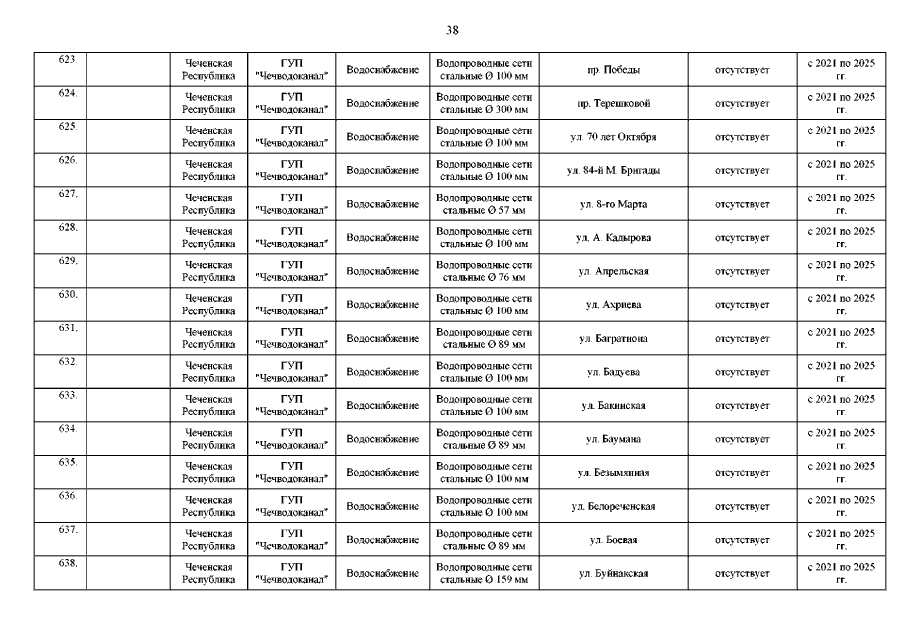 38

| | | | | | | | | |
|---|---|---|---|---|---|---|---|---|
| 623. | | Чеченская Республика | ГУП "Чечводоканал" | Водоснабжение | Водопроводные сети стальные Ø 100 мм | пр. Победы | отсутствует | с 2021 по 2025 гг. |
| 624. | | Чеченская Республика | ГУП "Чечводоканал" | Водоснабжение | Водопроводные сети стальные Ø 300 мм | пр. Терешковой | отсутствует | с 2021 по 2025 гг. |
| 625. | | Чеченская Республика | ГУП "Чечводоканал" | Водоснабжение | Водопроводные сети стальные Ø 100 мм | ул. 70 лет Октября | отсутствует | с 2021 по 2025 гг. |
| 626. | | Чеченская Республика | ГУП "Чечводоканал" | Водоснабжение | Водопроводные сети стальные Ø 100 мм | ул. 84-й М. Бригады | отсутствует | с 2021 по 2025 гг. |
| 627. | | Чеченская Республика | ГУП "Чечводоканал" | Водоснабжение | Водопроводные сети стальные Ø 57 мм | ул. 8-го Марта | отсутствует | с 2021 по 2025 гг. |
| 628. | | Чеченская Республика | ГУП "Чечводоканал" | Водоснабжение | Водопроводные сети стальные Ø 100 мм | ул. А. Кадырова | отсутствует | с 2021 по 2025 гг. |
| 629. | | Чеченская Республика | ГУП "Чечводоканал" | Водоснабжение | Водопроводные сети стальные Ø 76 мм | ул. Апрельская | отсутствует | с 2021 по 2025 гг. |
| 630. | | Чеченская Республика | ГУП "Чечводоканал" | Водоснабжение | Водопроводные сети стальные Ø 100 мм | ул. Ахриева | отсутствует | с 2021 по 2025 гг. |
| 631. | | Чеченская Республика | ГУП "Чечводоканал" | Водоснабжение | Водопроводные сети стальные Ø 89 мм | ул. Багратиона | отсутствует | с 2021 по 2025 гг. |
| 632. | | Чеченская Республика | ГУП "Чечводоканал" | Водоснабжение | Водопроводные сети стальные Ø 100 мм | ул. Бадуева | отсутствует | с 2021 по 2025 гг. |
| 633. | | Чеченская Республика | ГУП "Чечводоканал" | Водоснабжение | Водопроводные сети стальные Ø 100 мм | ул. Бакинская | отсутствует | с 2021 по 2025 гг. |
| 634. | | Чеченская Республика | ГУП "Чечводоканал" | Водоснабжение | Водопроводные сети стальные Ø 89 мм | ул. Баумана | отсутствует | с 2021 по 2025 гг. |
| 635. | | Чеченская Республика | ГУП "Чечводоканал" | Водоснабжение | Водопроводные сети стальные Ø 100 мм | ул. Безымянная | отсутствует | с 2021 по 2025 гг. |
| 636. | | Чеченская Республика | ГУП "Чечводоканал" | Водоснабжение | Водопроводные сети стальные Ø 100 мм | ул. Белореченская | отсутствует | с 2021 по 2025 гг. |
| 637. | | Чеченская Республика | ГУП "Чечводоканал" | Водоснабжение | Водопроводные сети стальные Ø 89 мм | ул. Боевая | отсутствует | с 2021 по 2025 гг. |
| 638. | | Чеченская Республика | ГУП "Чечводоканал" | Водоснабжение | Водопроводные сети стальные Ø 159 мм | ул. Буйнакская | отсутствует | с 2021 по 2025 гг. |